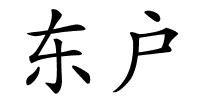 东户